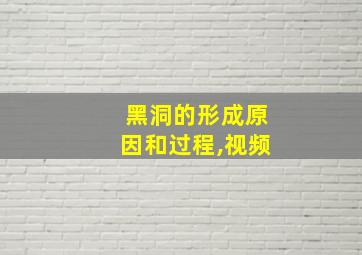 黑洞的形成原因和过程,视频